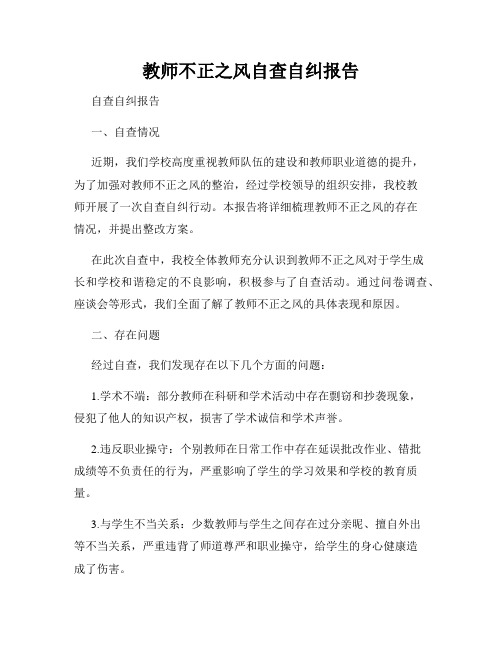 教师不正之风自查自纠报告

自查自纠报告

一、自查情况

近期，我们学校高度重视教师队伍的建设和教师职业道德的提升，为了加强对教师不正之风的整治，经过学校领导的组织安排，我校教师开展了一次自查自纠行动。本报告将详细梳理教师不正之风的存在情况，并提出整改方案。

在此次自查中，我校全体教师充分认识到教师不正之风对于学生成长和学校和谐稳定的不良影响，积极参与了自查活动。通过问卷调查、座谈会等形式，我们全面了解了教师不正之风的具体表现和原因。

二、存在问题

经过自查，我们发现存在以下几个方面的问题：

1.学术不端：部分教师在科研和学术活动中存在剽窃和抄袭现象，侵犯了他人的知识产权，损害了学术诚信和学术声誉。

2.违反职业操守：个别教师在日常工作中存在延误批改作业、错批成绩等不负责任的行为，严重影响了学生的学习效果和学校的教育质量。

3.与学生不当关系：少数教师与学生之间存在过分亲昵、擅自外出等不当关系，严重违背了师道尊严和职业操守，给学生的身心健康造成了伤害。